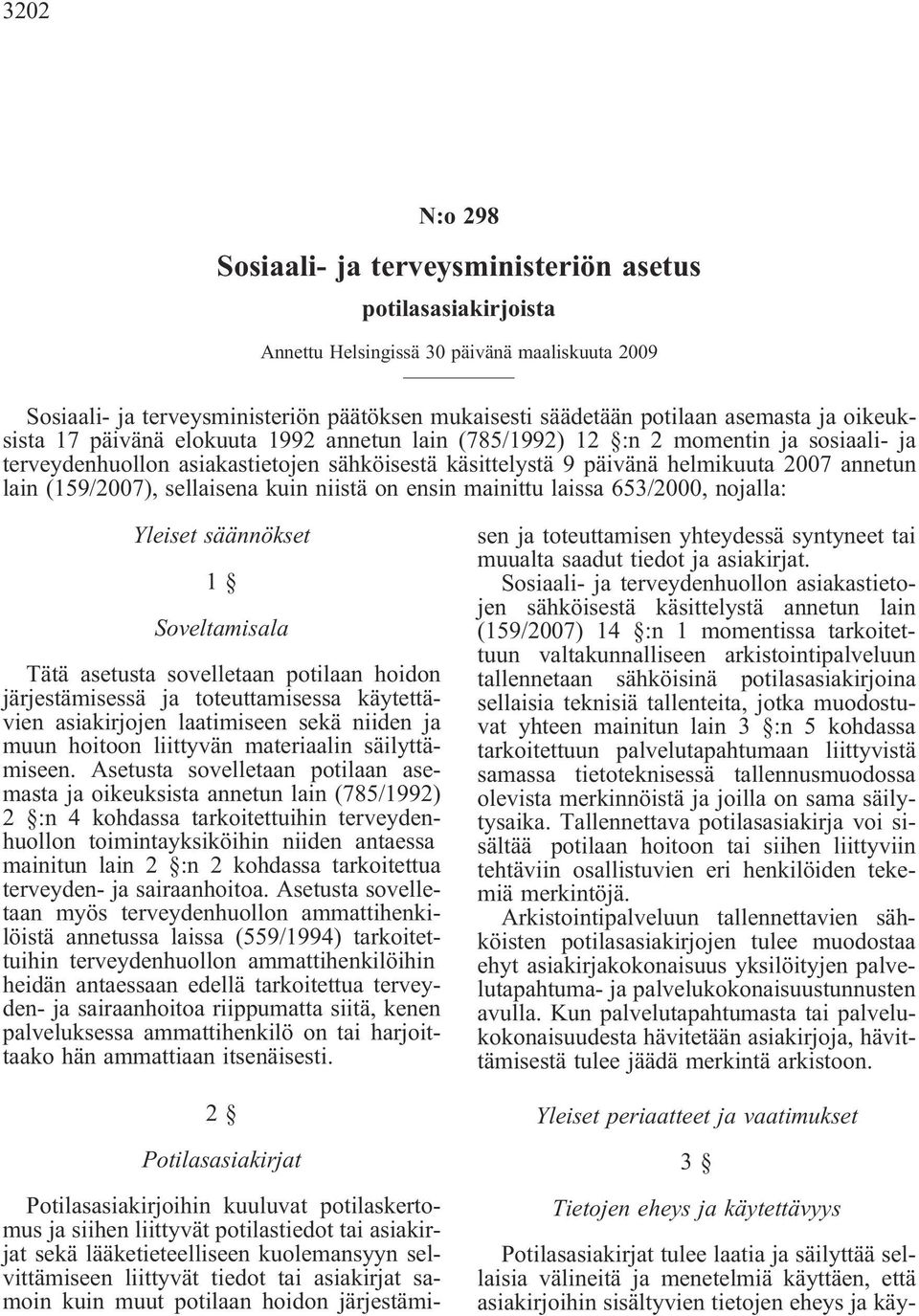 3202

N:o 298

Sosiaali- ja terveysministeriön asetus

potilasasiakirjoista

Annettu Helsingissä 30 päivänä maaliskuuta 2009

Sosiaali- ja terveysministeriön päätöksen mukaisesti säädetään potilaan asemasta ja oikeuksista 17 päivänä elokuuta 1992 annetun lain (785/1992) 12 §:n 2 momentin ja sosiaali- ja terveydenhuollon asiakastietojen sähköisestä käsittelystä 9 päivänä helmikuuta 2007 annetun lain (159/2007), sellaisena kuin niistä on ensin mainittu laissa 653/2000, nojalla:

Yleiset säännökset

1 §

Soveltamisala

Tätä asetusta sovelletaan potilaan hoidon järjestämisessä ja toteuttamisessa käytettävien asiakirjojen laatimiseen sekä niiden ja muun hoitoon liittyvän materiaalin säilyttämiseen. Asetusta sovelletaan potilaan asemasta ja oikeuksista annetun lain (785/1992) 2 §:n 4 kohdassa tarkoitettuihin terveydenhuollon toimintayksiköihin niiden antaessa mainitun lain 2 §:n 2 kohdassa tarkoitettua terveyden- ja sairaanhoitoa. Asetusta sovelletaan myös terveydenhuollon ammattihenkilöistä annetussa laissa (559/1994) tarkoitettuihin terveydenhuollon ammattihenkilöihin heidän antaessaan edellä tarkoitettua terveyden- ja sairaanhoitoa riippumatta siitä, kenen palveluksessa ammattihenkilö on tai harjoittaako hän ammattiaan itsenäisesti.

2 §

Potilasasiakirjat

Potilasasiakirjoihin kuuluvat potilaskertomus ja siihen liittyvät potilastiedot tai asiakirjat sekä lääketieteelliseen kuolemansyyn selvittämiseen liittyvät tiedot tai asiakirjat samoin kuin muut potilaan hoidon järjestämisen ja toteuttamisen yhteydessä syntyneet tai muualta saadut tiedot ja asiakirjat.

Sosiaali- ja terveydenhuollon asiakastietojen sähköisestä käsittelystä annetun lain (159/2007) 14 §:n 1 momentissa tarkoitettuun valtakunnalliseen arkistointipalveluun tallennetaan sähköisinä potilasasiakirjoina sellaisia teknisiä tallenteita, jotka muodostuvat yhteen mainitun lain 3 §:n 5 kohdassa tarkoitettuun palvelutapahtumaan liittyvistä samassa tietoteknisessä tallennusmuodossa olevista merkinnöistä ja joilla on sama säilytysaika. Tallennettava potilasasiakirja voi sisältää potilaan hoitoon tai siihen liittyviin tehtäviin osallistuvien eri henkilöiden tekemiä merkintöjä.

Arkistointipalveluun tallennettavien sähköisten potilasasiakirjojen tulee muodostaa ehyt asiakirjakokonaisuus yksilöityjen palvelutapahtuma- ja palvelukokonaisuustunnusten avulla. Kun palvelutapahtumasta tai palvelukokonaisuudesta hävitetään asiakirjoja, hävittämisestä tulee jäädä merkintä arkistoon.

Yleiset periaatteet ja vaatimukset

3 §

Tietojen eheys ja käytettävyys

Potilasasiakirjat tulee laatia ja säilyttää sellaisia välineitä ja menetelmiä käyttäen, että asiakirjoihin sisältyvien tietojen eheys ja käy-